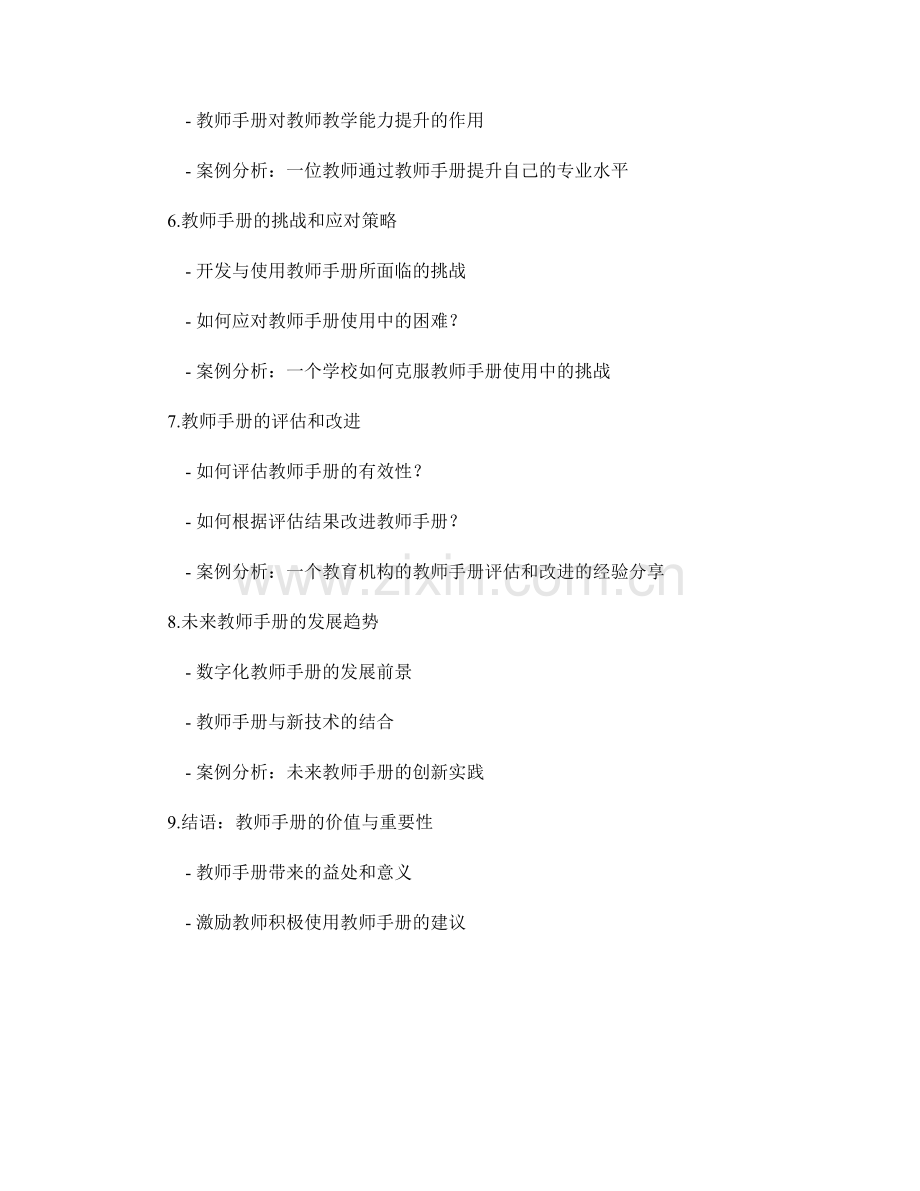 - 教师手册对教师教学能力提升的作用

- 案例分析：一位教师通过教师手册提升自己的专业水平

6.教师手册的挑战和应对策略

- 开发与使用教师手册所面临的挑战

- 如何应对教师手册使用中的困难？

- 案例分析：一个学校如何克服教师手册使用中的挑战

7.教师手册的评估和改进

- 如何评估教师手册的有效性？

- 如何根据评估结果改进教师手册？

- 案例分析：一个教育机构的教师手册评估和改进的经验分享

8.未来教师手册的发展趋势

- 数字化教师手册的发展前景

- 教师手册与新技术的结合

- 案例分析：未来教师手册的创新实践

9.结语：教师手册的价值与重要性

- 教师手册带来的益处和意义

- 激励教师积极使用教师手册的建议

www.zixin.com.cn